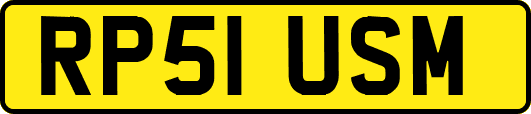 RP51 USM